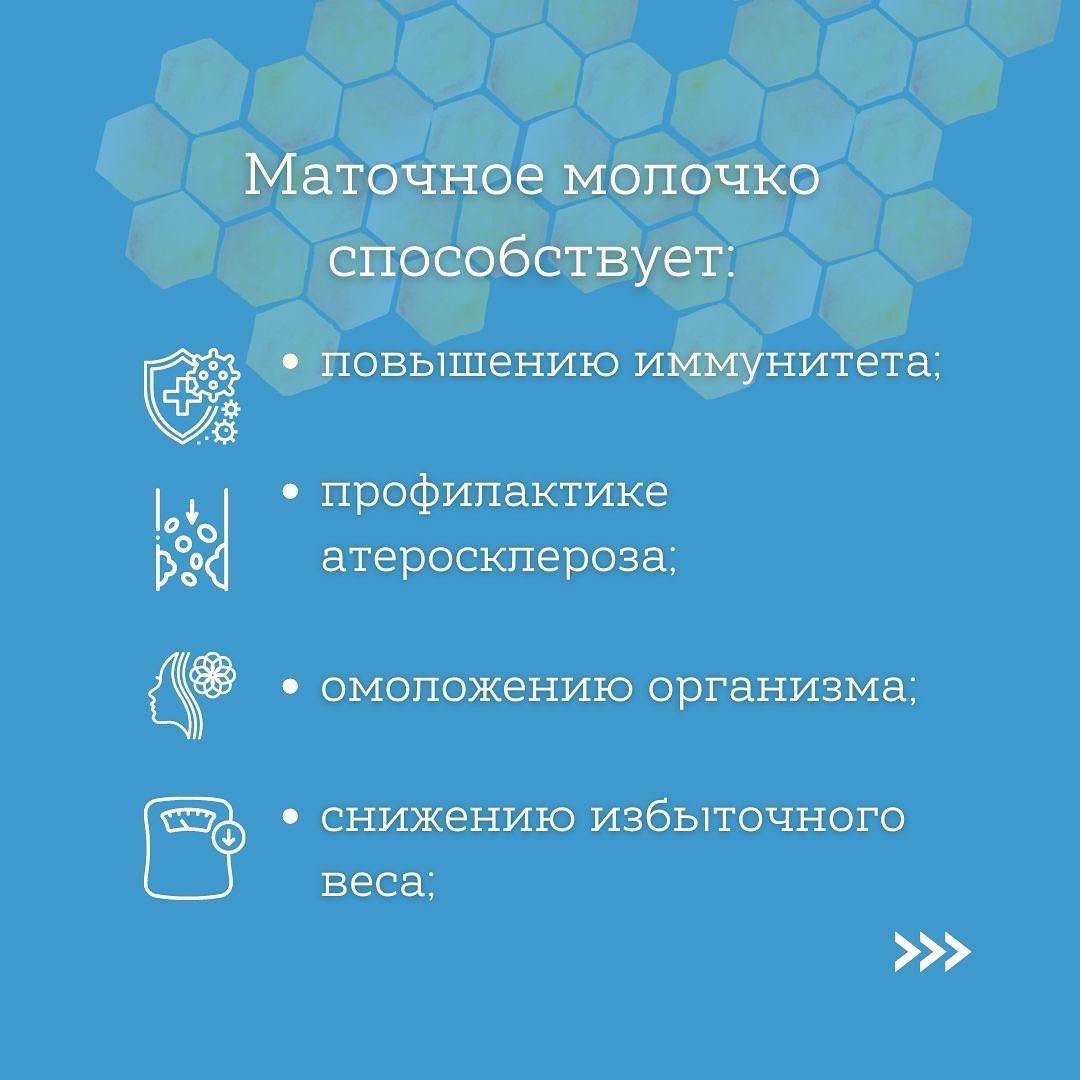 Маточное молочко способствует:

• повышению иммунитета;

• профилактике атеросклероза;

• омоложению организма;

• снижению избыточного веса;

>>>